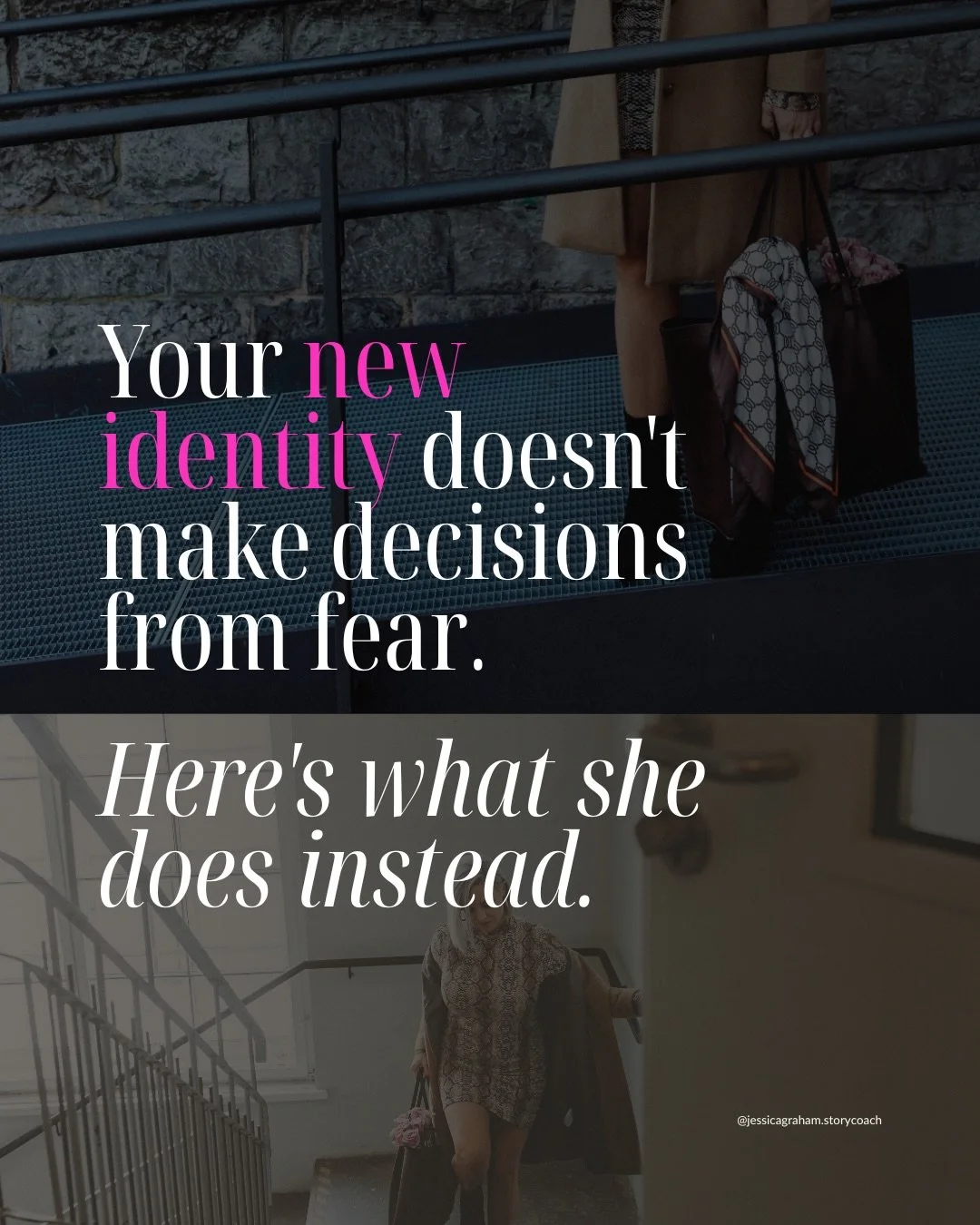 Your new identity doesn't make decisions from fear.

Here's what she does instead.

@jessicagraham.storycoach